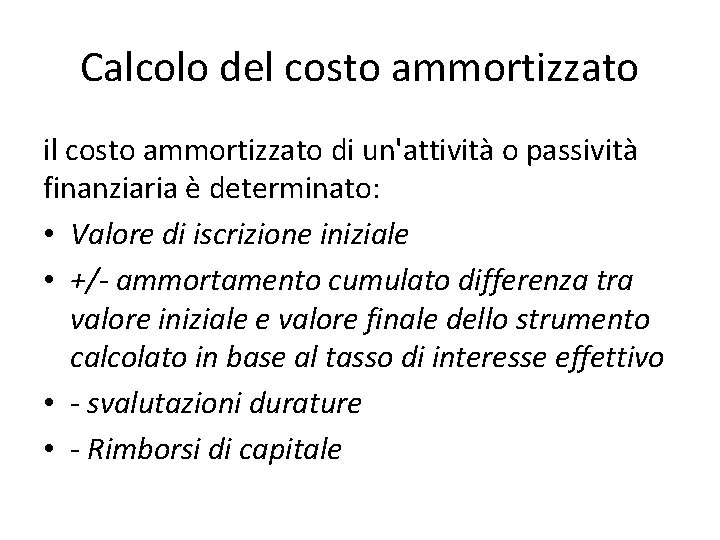 Calcolo del costo ammortizzato

il costo ammortizzato di un'attività o passività finanziaria è determinato:

• Valore di iscrizione iniziale
• +/- ammortamento cumulato differenza tra valore iniziale e valore finale dello strumento calcolato in base al tasso di interesse effettivo
• - svalutazioni durature
• - Rimborsi di capitale